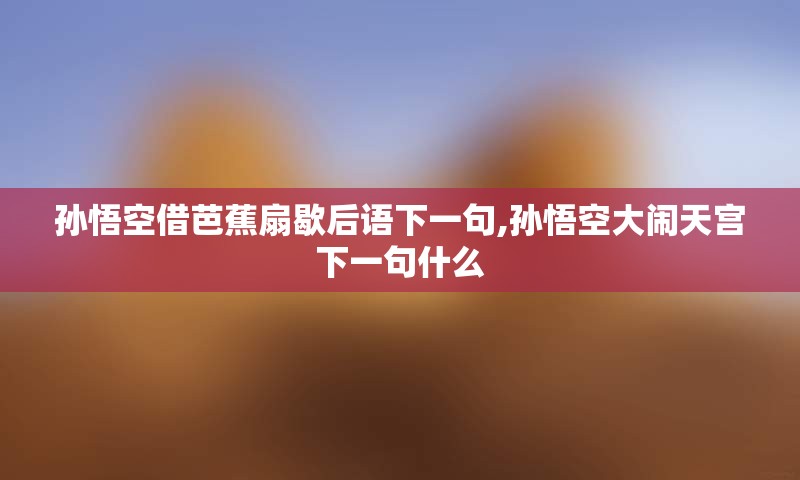 孙悟空借芭蕉扇歇后语下一句,孙悟空大闹天宫下一句什么